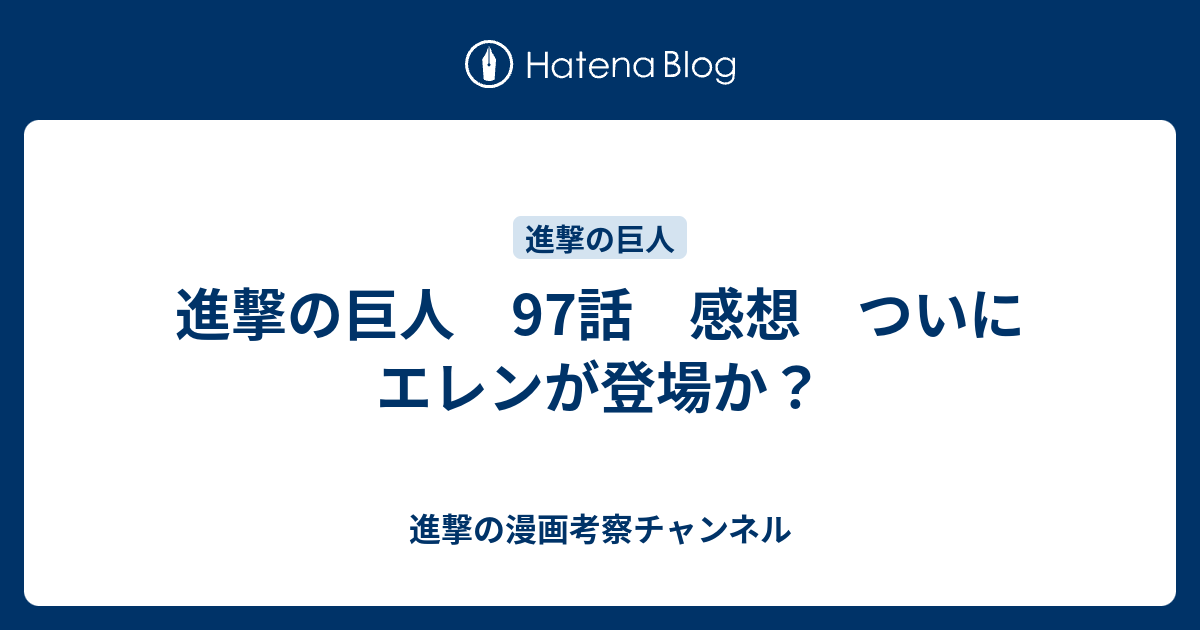 Hatena Blog

進撃の巨人

進撃の巨人　97話　感想　ついにエレンが登場か？

進撃の漫画考察チャンネル